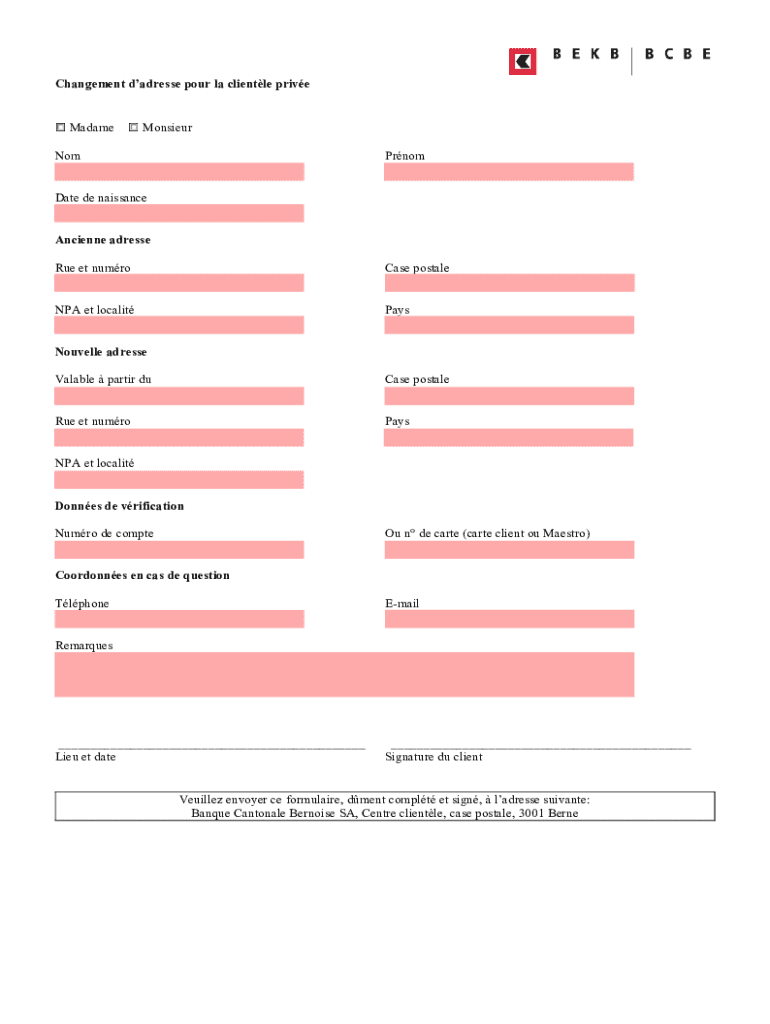 BEKB | BCBE

Changement d'adresse pour la clientèle privée

☐ Madame ☐ Monsieur

Nom

Prénom

Date de naissance

Ancienne adresse

Rue et numéro

Case postale

NPA et localité

Pays

Nouvelle adresse

Valable à partir du

Case postale

Rue et numéro

Pays

NPA et localité

Données de vérification

Numéro de compte

Ou n° de carte (carte client ou Maestro)

Coordonnées en cas de question

Téléphone

E-mail

Remarques

Lieu et date

Signature du client

Veuillez envoyer ce formulaire, dûment complété et signé, à l'adresse suivante:
Banque Cantonale Bernoise SA, Centre clientèle, case postale, 3001 Berne